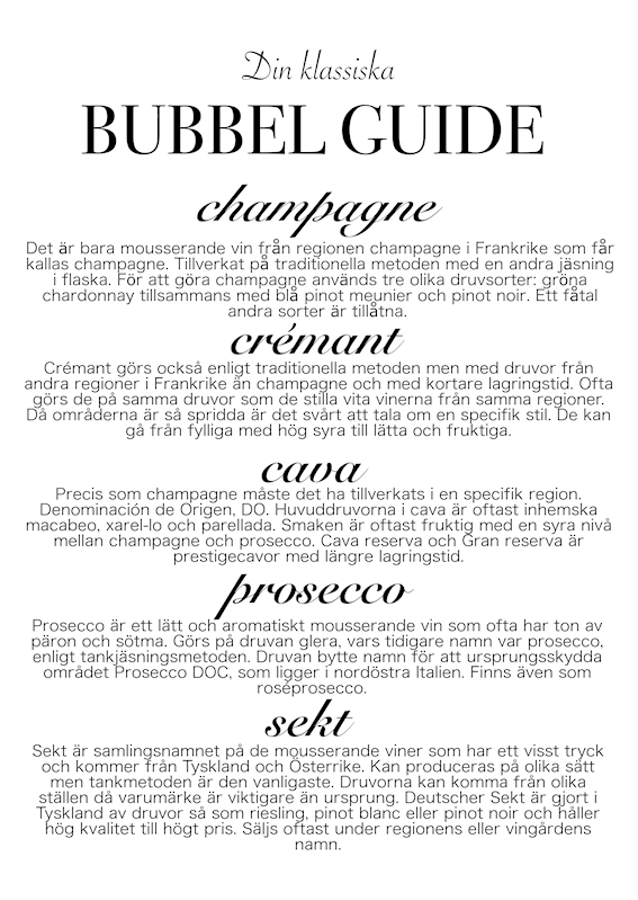 Din klassiska

BUBBEL GUIDE

champagne

Det är bara mousserande vin från regionen champagne i Frankrike som får kallas champagne. Tillverkat på traditionella metoden med en andra jäsning i flaska. För att göra champagne används tre olika druvsorter: gröna chardonnay tillsammans med blå pinot meunier och pinot noir. Ett fåtal andra sorter är tillåtna.

crémant

Crémant görs också enligt traditionella metoden men med druvor från andra regioner i Frankrike än champagne och med kortare lagringstid. Ofta görs de på samma druvor som de stilla vita vinerna från samma regioner. Då områderna är så spridda är det svårt att tala om en specifik stil. De kan gå från fylliga med hög syra till lätta och fruktiga.

cava

Precis som champagne måste det ha tillverkats i en specifik region. Denominación de Origen, DO. Huvuddruvorna i cava är oftast inhemska macabeo, xarel-lo och parellada. Smaken är oftast fruktig med en syra nivå mellan champagne och prosecco. Cava reserva och Gran reserva är prestigecavor med längre lagringstid.

prosecco

Prosecco är ett lätt och aromatiskt mousserande vin som ofta har ton av päron och sötma. Görs på druvan glera, vars tidigare namn var prosecco, enligt tankjäsningsmetoden. Druvan bytte namn för att ursprungsskydda området Prosecco DOC, som ligger i nordöstra Italien. Finns även som roséprosecco.

sekt

Sekt är samlingsnamnet på de mousserande viner som har ett visst tryck och kommer från Tyskland och Österrike. Kan produceras på olika sätt men tankmetoden är den vanligaste. Druvorna kan komma från olika ställen då varumärke är viktigare än ursprung. Deutscher Sekt är gjort i Tyskland av druvor så som riesling, pinot blanc eller pinot noir och håller hög kvalitet till högt pris. Säljs oftast under regionens eller vingårdens namn.